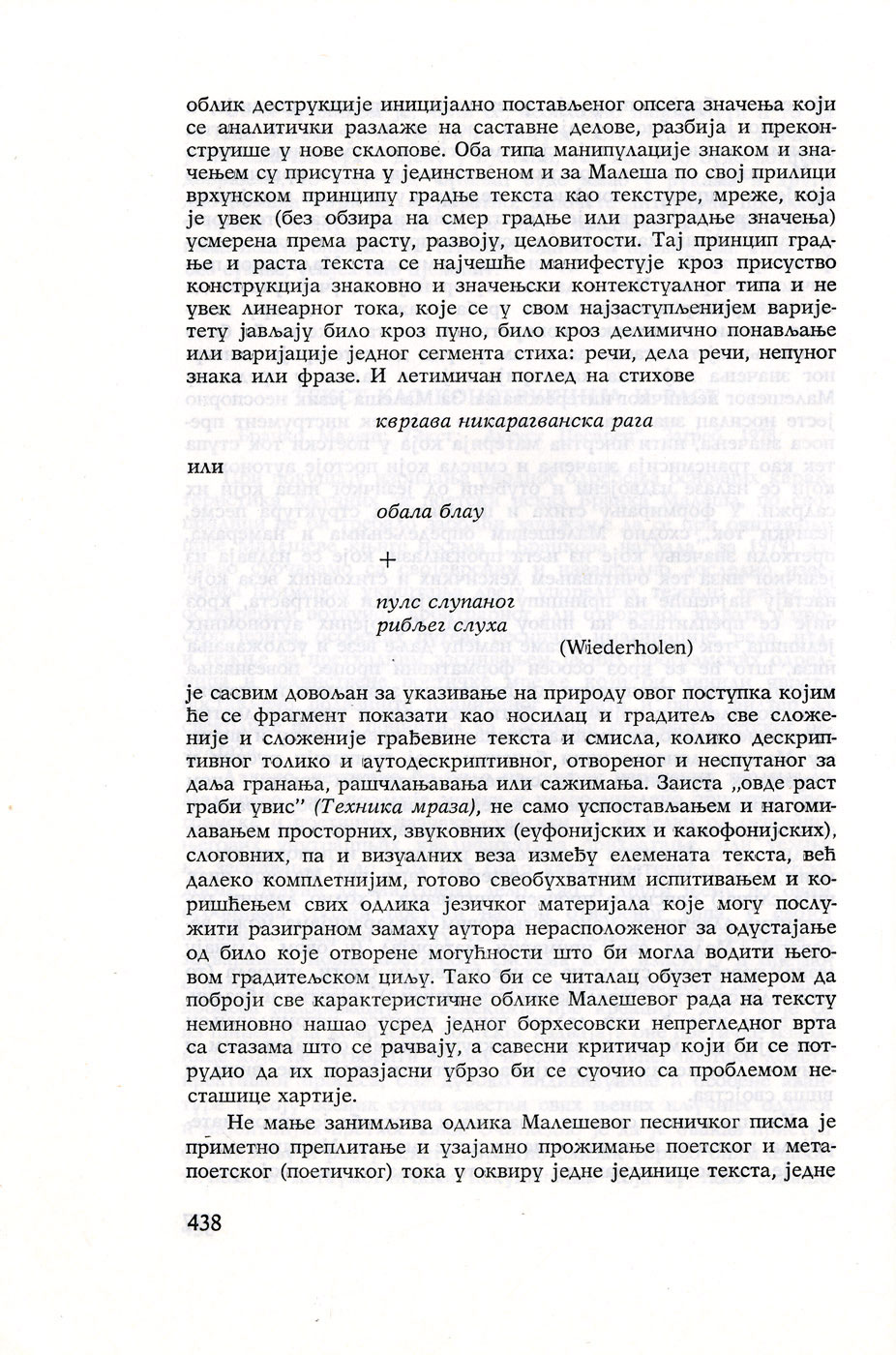 облик деструкције иницијално постављеног опсега значења који се аналитички разлаже на саставне делове, разбија и преконструише у нове склопове. Оба типа манипулације знаком и значењем су присутна у јединственом и за Малеша по свој прилици врхунском принципу градње текста као текстуре, мреже, која је увек (без обзира на смер градње или разградње значења) усмерена према расту, развоју, целовитости. Тај принцип градње и раста текста се најчешће манифестује кроз присуство конструкција знаковно и значењски контекстуалног типа и не увек линеарног тока, које се у свом најзаступљенијем варијетету јављају било кроз пуно, било кроз делимично понављање или варијације једног сегмента стиха: речи, дела речи, непуног знака или фразе. И летимичан поглед на стихове

квргава никарагванска рага

или

обала блау

+

пулс слупаног
рибљег слуха
(Wiederholen)

је сасвим довољан за указивање на природу овог поступка којим ће се фрагмент показати као носилац и градитељ све сложеније и сложеније грађевине текста и смисла, колико дескриптивног толико и аутодескриптивног, отвореног и неспутаног за даља гранања, рашчлањавања или сажимања. Заиста „овде раст граби увис" (Техника мраза), не само успостављањем и нагомилавањем просторних, звуковних (еуфонијских и какофонијских), слоговних, па и визуалних веза између елемената текста, већ далеко комплетнијим, готово свеобухватним испитивањем и коришћењем свих одлика језичког материјала које могу послужити разиграном замаху аутора нерасположеног за одустајање од било које отворене могућности што би могла водити његовом градитељском циљу. Тако би се читалац обузет намером да поброји све карактеристичне облике Малешевог рада на тексту неминовно нашао усред једног борхесовски непрегледног врта са стазама што се рачвају, а савесни критичар који би се потрудио да их поразјасни убрзо би се суочио са проблемом несташице хартије.

Не мање занимљива одлика Малешевог песничког писма је приметно преплитање и узајамно прожимање поетског и метапоетског (поетичког) тока у оквиру једне јединице текста, једне

438